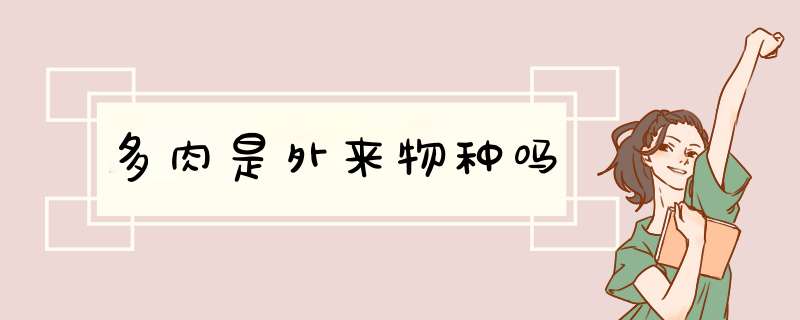 多肉是外来物种吗